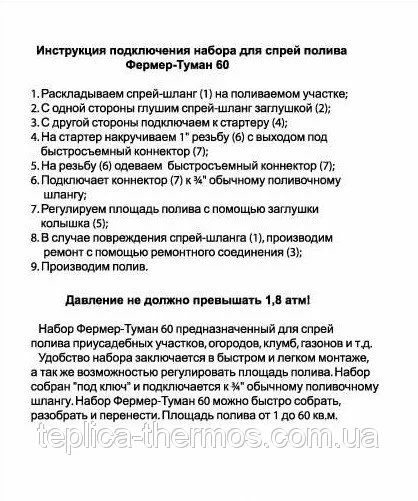 Инструкция подключения набора для спрей полива
Фермер-Туман 60

1. Раскладываем спрей-шланг (1) на поливаемом участке;
2. С одной стороны глушим спрей-шланг заглушкой (2);
3. С другой стороны подключаем к стартеру (4);
4. На стартер накручиваем 1" резьбу (6) с выходом под быстросъемный коннектор (7);
5. На резьбу (6) одеваем быстросъемный коннектор (7);
6. Подключает коннектор (7) к ¾" обычному поливочному шлангу;
7. Регулируем площадь полива с помощью заглушки колышка (5);
8. В случае повреждения спрей-шланга (1), производим ремонт с помощью ремонтного соединения (3);
9. Производим полив.

Давление не должно превышать 1,8 атм!

Набор Фермер-Туман 60 предназначенный для спрей полива приусадебных участков, огородов, клумб, газонов и т.д.
Удобство набора заключается в быстром и легком монтаже, а так же возможностью регулировать площадь полива. Набор собран "под ключ" и подключается к ¾" обычному поливочному шлангу. Набор Фермер-Туман 60 можно быстро собрать, разобрать и перенести. Площадь полива от 1 до 60 кв.м.

teplica-thermos.com.ua